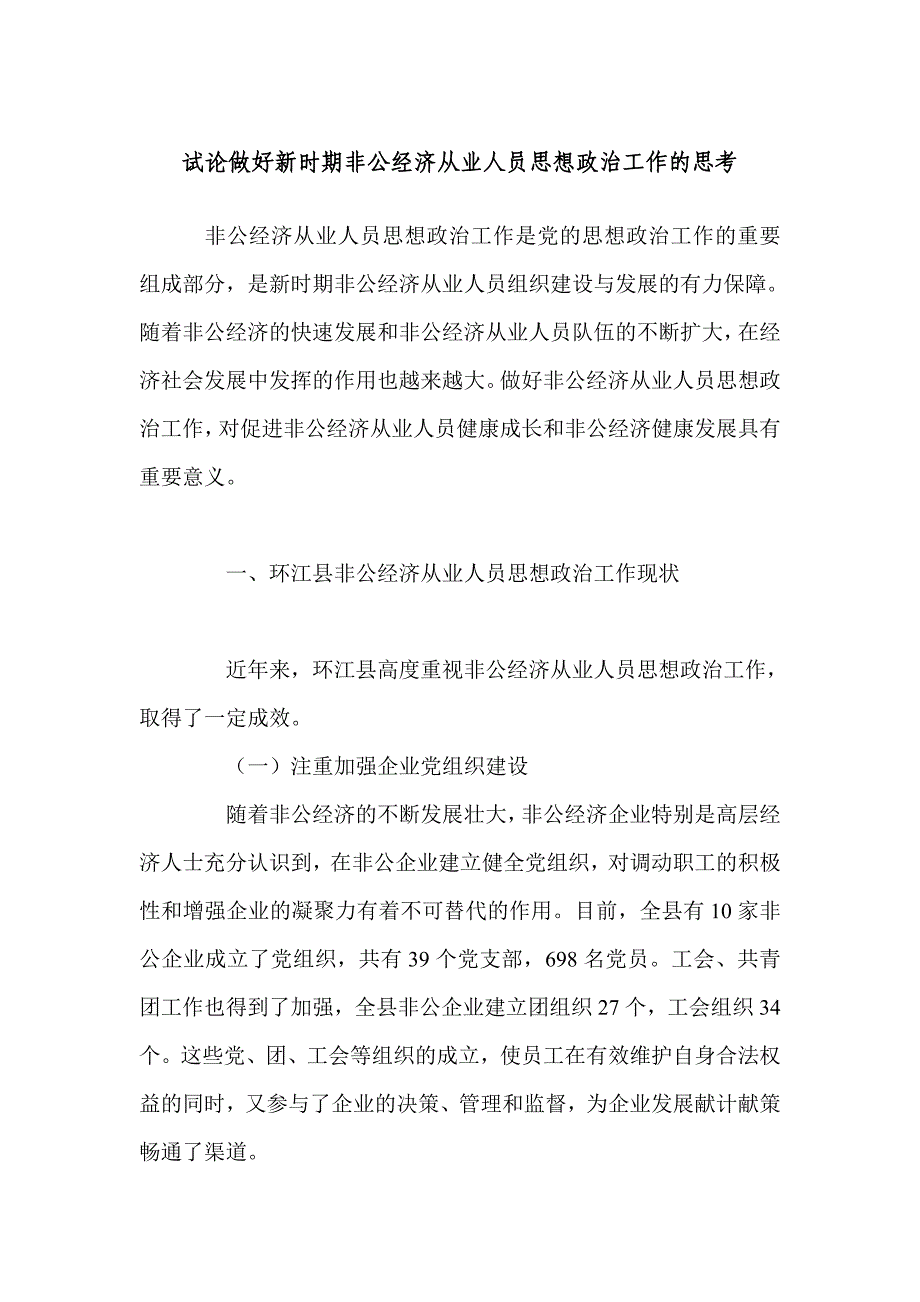 试论做好新时期非公经济从业人员思想政治工作的思考

非公经济从业人员思想政治工作是党的思想政治工作的重要组成部分，是新时期非公经济从业人员组织建设与发展的有力保障。随着非公经济的快速发展和非公经济从业人员队伍的不断扩大，在经济社会发展中发挥的作用也越来越大。做好非公经济从业人员思想政治工作，对促进非公经济从业人员健康成长和非公经济健康发展具有重要意义。

一、环江县非公经济从业人员思想政治工作现状

近年来，环江县高度重视非公经济从业人员思想政治工作，取得了一定成效。

（一）注重加强企业党组织建设

随着非公经济的不断发展壮大，非公经济企业特别是高层经济人士充分认识到，在非公企业建立健全党组织，对调动职工的积极性和增强企业的凝聚力有着不可替代的作用。目前，全县有 10 家非公企业成立了党组织，共有 39 个党支部，698 名党员。工会、共青团工作也得到了加强，全县非公企业建立团组织 27 个，工会组织 34 个。这些党、团、工会等组织的成立，使员工在有效维护自身合法权益的同时，又参与了企业的决策、管理和监督，为企业发展献计献策畅通了渠道。